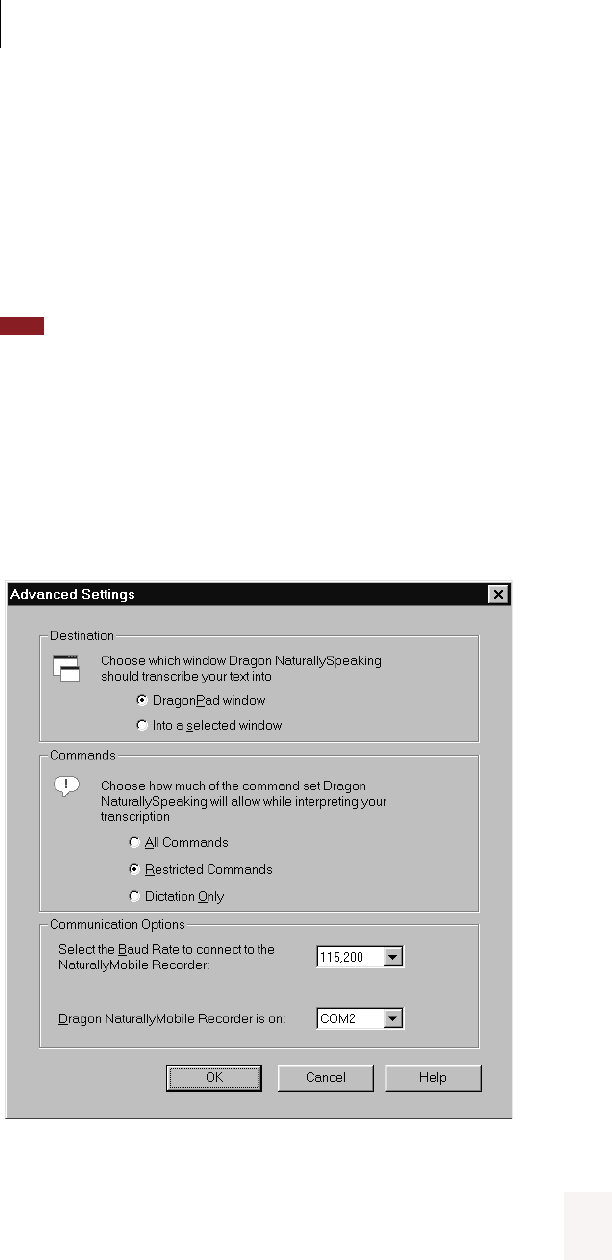 Advanced Settings

Destination

Choose which window Dragon NaturallySpeaking should transcribe your text into

DragonPad window

Into a selected window

Commands

Choose how much of the command set Dragon NaturallySpeaking will allow while interpreting your transcription

All Commands

Restricted Commands

Dictation Only

Communication Options

Select the Baud Rate to connect to the NaturallyMobile Recorder:

115,200

Dragon NaturallyMobile Recorder is on:

COM2

OK

Cancel

Help